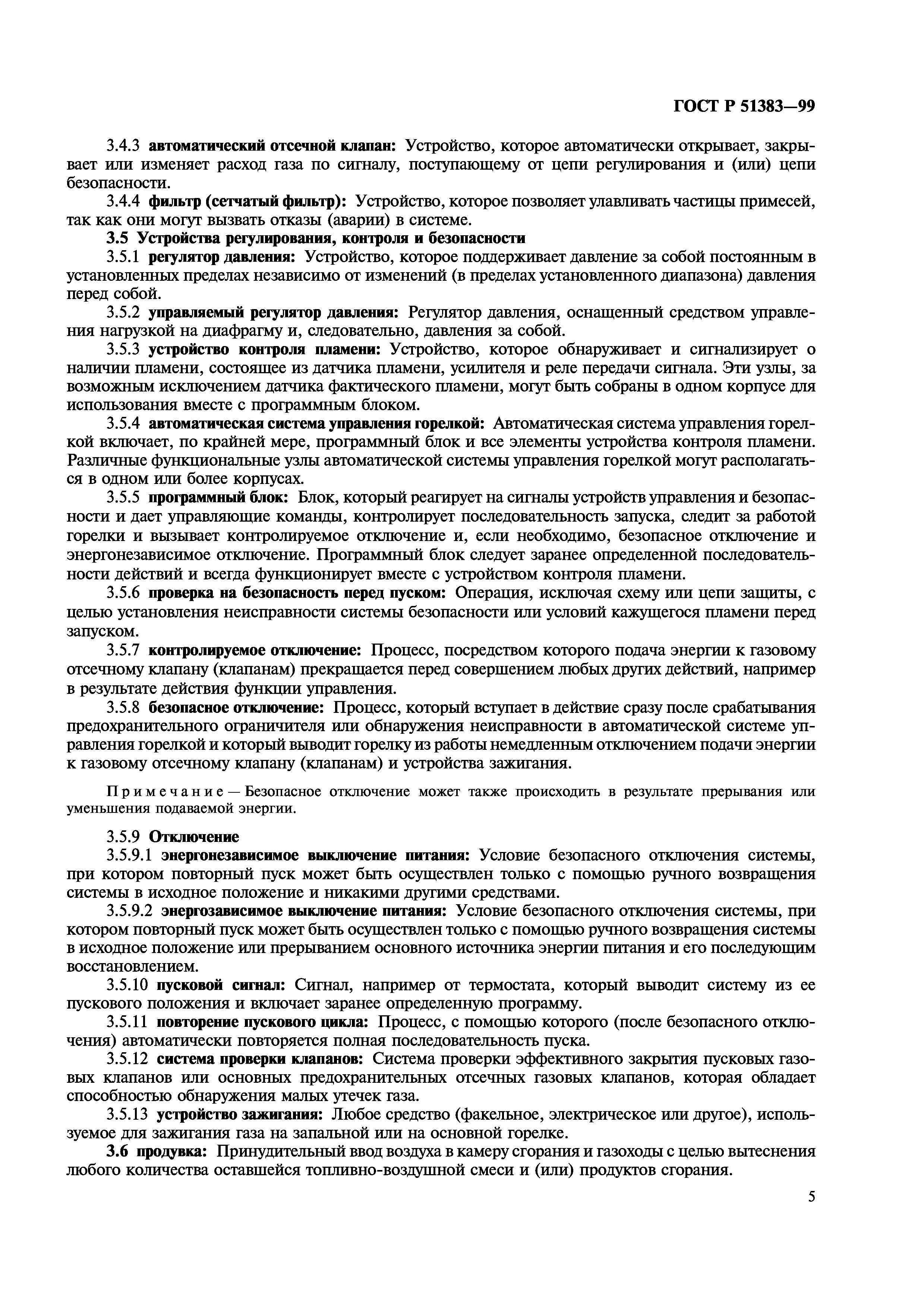 ГОСТ Р 51383—99

3.4.3 автоматический отсечной клапан: Устройство, которое автоматически открывает, закрывает или изменяет расход газа по сигналу, поступающему от цепи регулирования и (или) цепи безопасности.

3.4.4 фильтр (сетчатый фильтр): Устройство, которое позволяет улавливать частицы примесей, так как они могут вызвать отказы (аварии) в системе.

3.5 Устройства регулирования, контроля и безопасности

3.5.1 регулятор давления: Устройство, которое поддерживает давление за собой постоянным в установленных пределах независимо от изменений (в пределах установленного диапазона) давления перед собой.

3.5.2 управляемый регулятор давления: Регулятор давления, оснащенный средством управления нагрузкой на диафрагму и, следовательно, давления за собой.

3.5.3 устройство контроля пламени: Устройство, которое обнаруживает и сигнализирует о наличии пламени, состоящее из датчика пламени, усилителя и реле передачи сигнала. Эти узлы, за возможным исключением датчика фактического пламени, могут быть собраны в одном корпусе для использования вместе с программным блоком.

3.5.4 автоматическая система управления горелкой: Автоматическая система управления горелкой включает, по крайней мере, программный блок и все элементы устройства контроля пламени. Различные функциональные узлы автоматической системы управления горелкой могут располагаться в одном или более корпусах.

3.5.5 программный блок: Блок, который реагирует на сигналы устройств управления и безопасности и дает управляющие команды, контролирует последовательность запуска, следит за работой горелки и вызывает контролируемое отключение и, если необходимо, безопасное отключение и энергонезависимое отключение. Программный блок следует заранее определенной последовательности действий и всегда функционирует вместе с устройством контроля пламени.

3.5.6 проверка на безопасность перед пуском: Операция, исключая схему или цепи защиты, с целью установления неисправности системы безопасности или условий кажущегося пламени перед запуском.

3.5.7 контролируемое отключение: Процесс, посредством которого подача энергии к газовому отсечному клапану (клапанам) прекращается перед совершением любых других действий, например в результате действия функции управления.

3.5.8 безопасное отключение: Процесс, который вступает в действие сразу после срабатывания предохранительного ограничителя или обнаружения неисправности в автоматической системе управления горелкой и который выводит горелку из работы немедленным отключением подачи энергии к газовому отсечному клапану (клапанам) и устройства зажигания.

Примечание — Безопасное отключение может также происходить в результате прерывания или уменьшения подаваемой энергии.

3.5.9 Отключение

3.5.9.1 энергонезависимое выключение питания: Условие безопасного отключения системы, при котором повторный пуск может быть осуществлен только с помощью ручного возвращения системы в исходное положение и никакими другими средствами.

3.5.9.2 энергозависимое выключение питания: Условие безопасного отключения системы, при котором повторный пуск может быть осуществлен только с помощью ручного возвращения системы в исходное положение или прерыванием основного источника энергии питания и его последующим восстановлением.

3.5.10 пусковой сигнал: Сигнал, например от термостата, который выводит систему из ее пускового положения и включает заранее определенную программу.

3.5.11 повторение пускового цикла: Процесс, с помощью которого (после безопасного отключения) автоматически повторяется полная последовательность пуска.

3.5.12 система проверки клапанов: Система проверки эффективного закрытия пусковых газовых клапанов или основных предохранительных отсечных газовых клапанов, которая обладает способностью обнаружения малых утечек газа.

3.5.13 устройство зажигания: Любое средство (факельное, электрическое или другое), используемое для зажигания газа на запальной или на основной горелке.

3.6 продувка: Принудительный ввод воздуха в камеру сгорания и газоходы с целью вытеснения любого количества оставшейся топливно-воздушной смеси и (или) продуктов сгорания.

5